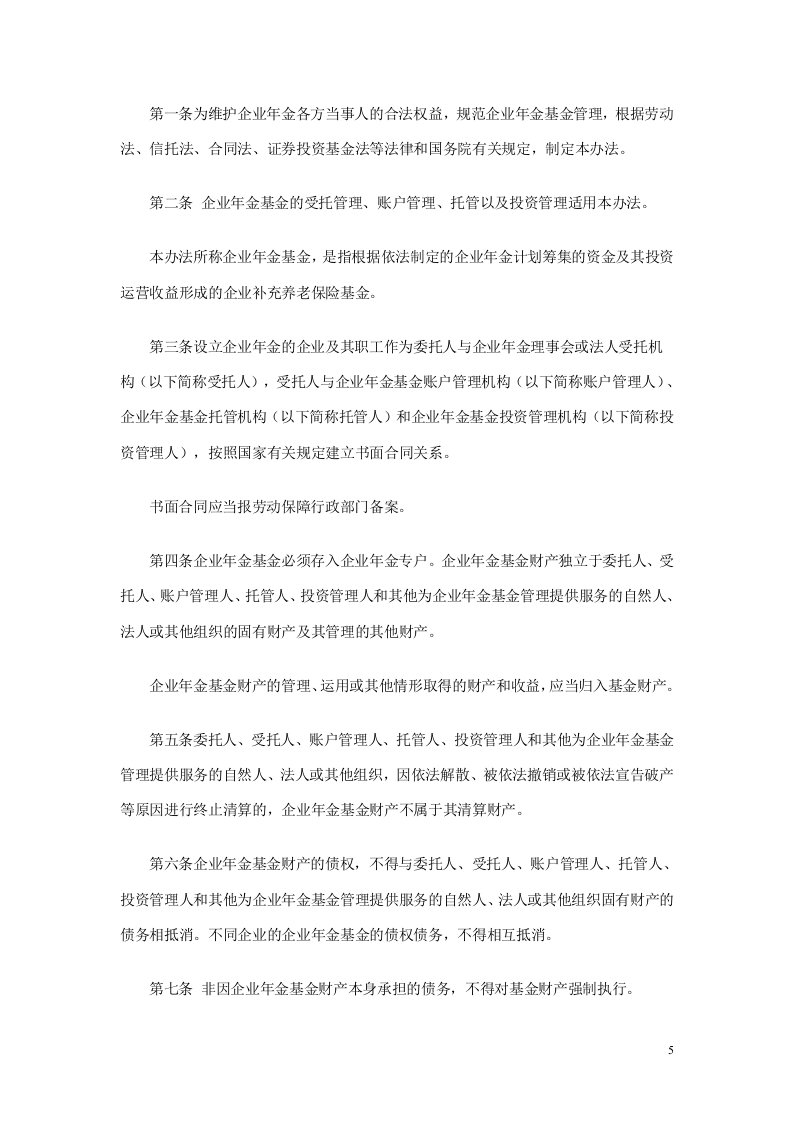 第一条为维护企业年金各方当事人的合法权益，规范企业年金基金管理，根据劳动法、信托法、合同法、证券投资基金法等法律和国务院有关规定，制定本办法。

第二条 企业年金基金的受托管理、账户管理、托管以及投资管理适用本办法。

本办法所称企业年金基金，是指根据依法制定的企业年金计划筹集的资金及其投资运营收益形成的企业补充养老保险基金。

第三条设立企业年金的企业及其职工作为委托人与企业年金理事会或法人受托机构（以下简称受托人），受托人与企业年金基金账户管理机构（以下简称账户管理人）、企业年金基金托管机构（以下简称托管人）和企业年金基金投资管理机构（以下简称投资管理人），按照国家有关规定建立书面合同关系。

书面合同应当报劳动保障行政部门备案。

第四条企业年金基金必须存入企业年金专户。企业年金基金财产独立于委托人、受托人、账户管理人、托管人、投资管理人和其他为企业年金基金管理提供服务的自然人、法人或其他组织的固有财产及其管理的其他财产。

企业年金基金财产的管理、运用或其他情形取得的财产和收益，应当归入基金财产。

第五条委托人、受托人、账户管理人、托管人、投资管理人和其他为企业年金基金管理提供服务的自然人、法人或其他组织，因依法解散、被依法撤销或被依法宣告破产等原因进行终止清算的，企业年金基金财产不属于其清算财产。

第六条企业年金基金财产的债权，不得与委托人、受托人、账户管理人、托管人、投资管理人和其他为企业年金基金管理提供服务的自然人、法人或其他组织固有财产的债务相抵消。不同企业的企业年金基金的债权债务，不得相互抵消。

第七条 非因企业年金基金财产本身承担的债务，不得对基金财产强制执行。

5